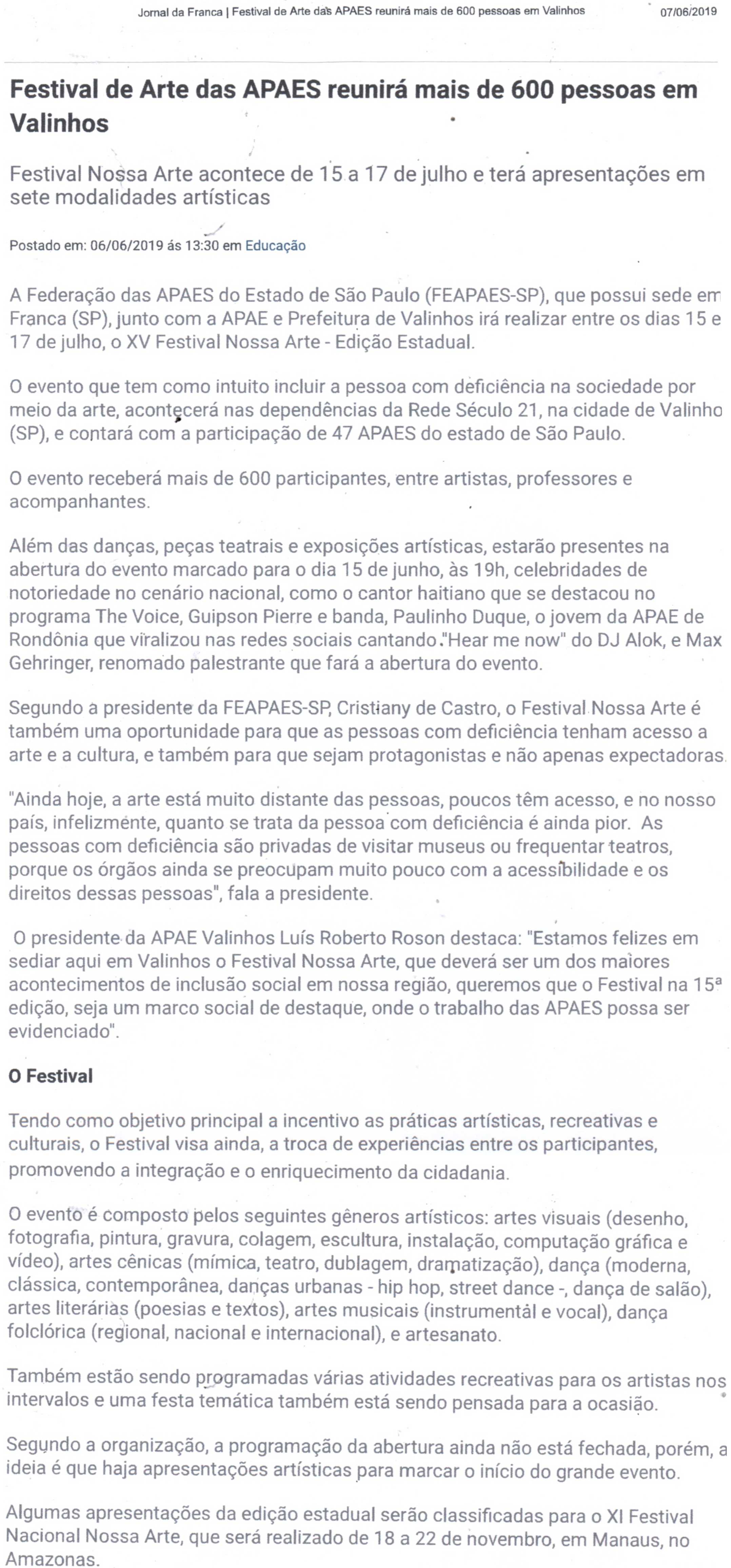 Jornal da Franca | Festival de Arte das APAES reunirá mais de 600 pessoas em Valinhos 07/06/2019

Festival de Arte das APAES reunirá mais de 600 pessoas em Valinhos

Festival Nossa Arte acontece de 15 a 17 de julho e terá apresentações em sete modalidades artísticas

Postado em: 06/06/2019 ás 13:30 em Educação

A Federação das APAES do Estado de São Paulo (FEAPAES-SP), que possui sede em Franca (SP), junto com a APAE e Prefeitura de Valinhos irá realizar entre os dias 15 e 17 de julho, o XV Festival Nossa Arte - Edição Estadual.

O evento que tem como intuito incluir a pessoa com deficiência na sociedade por meio da arte, acontecerá nas dependências da Rede Século 21, na cidade de Valinho (SP), e contará com a participação de 47 APAES do estado de São Paulo.

O evento receberá mais de 600 participantes, entre artistas, professores e acompanhantes.

Além das danças, peças teatrais e exposições artísticas, estarão presentes na abertura do evento marcado para o dia 15 de junho, às 19h, celebridades de notoriedade no cenário nacional, como o cantor haitiano que se destacou no programa The Voice, Guipson Pierre e banda, Paulinho Duque, o jovem da APAE de Rondônia que viralizou nas redes sociais cantando "Hear me now" do DJ Alok, e Max Gehringer, renomado palestrante que fará a abertura do evento.

Segundo a presidente da FEAPAES-SP, Cristiany de Castro, o Festival Nossa Arte é também uma oportunidade para que as pessoas com deficiência tenham acesso a arte e a cultura, e também para que sejam protagonistas e não apenas expectadoras.

"Ainda hoje, a arte está muito distante das pessoas, poucos têm acesso, e no nosso país, infelizmente, quanto se trata da pessoa com deficiência é ainda pior. As pessoas com deficiência são privadas de visitar museus ou frequentar teatros, porque os órgãos ainda se preocupam muito pouco com a acessibilidade e os direitos dessas pessoas", fala a presidente.

O presidente da APAE Valinhos Luís Roberto Roson destaca: "Estamos felizes em sediar aqui em Valinhos o Festival Nossa Arte, que deverá ser um dos maiores acontecimentos de inclusão social em nossa região, queremos que o Festival na 15ª edição, seja um marco social de destaque, onde o trabalho das APAES possa ser evidenciado".

O Festival

Tendo como objetivo principal a incentivo as práticas artísticas, recreativas e culturais, o Festival visa ainda, a troca de experiências entre os participantes, promovendo a integração e o enriquecimento da cidadania.

O evento é composto pelos seguintes gêneros artísticos: artes visuais (desenho, fotografia, pintura, gravura, colagem, escultura, instalação, computação gráfica e vídeo), artes cênicas (mímica, teatro, dublagem, dramatização), dança (moderna, clássica, contemporânea, danças urbanas - hip hop, street dance -, dança de salão), artes literárias (poesias e textos), artes musicais (instrumental e vocal), dança folclórica (regional, nacional e internacional), e artesanato.

Também estão sendo programadas várias atividades recreativas para os artistas nos intervalos e uma festa temática também está sendo pensada para a ocasião.

Segundo a organização, a programação da abertura ainda não está fechada, porém, a ideia é que haja apresentações artísticas para marcar o início do grande evento.

Algumas apresentações da edição estadual serão classificadas para o XI Festival Nacional Nossa Arte, que será realizado de 18 a 22 de novembro, em Manaus, no Amazonas.